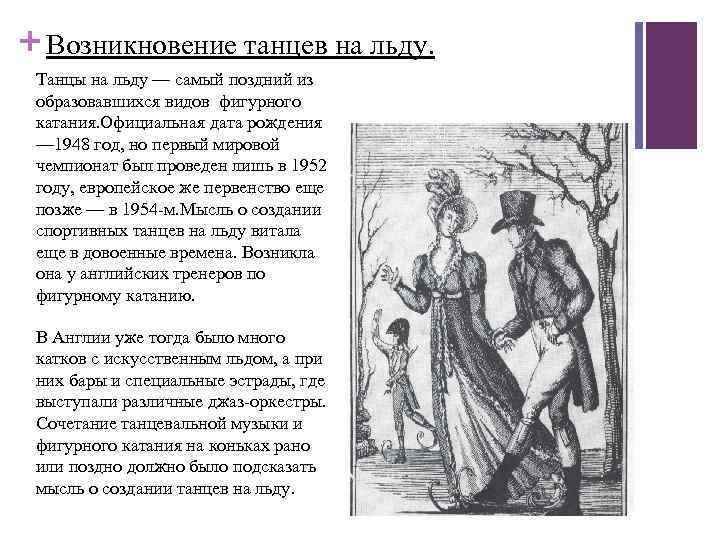 + Возникновение танцев на льду.

Танцы на льду — самый поздний из образовавшихся видов фигурного катания.Официальная дата рождения —1948 год, но первый мировой чемпионат был проведен лишь в 1952 году, европейское же первенство еще позже — в 1954-м.Мысль о создании спортивных танцев на льду витала еще в довоенные времена. Возникла она у английских тренеров по фигурному катанию.

В Англии уже тогда было много катков с искусственным льдом, а при них бары и специальные эстрады, где выступали различные джаз-оркестры. Сочетание танцевальной музыки и фигурного катания на коньках рано или поздно должно было подсказать мысль о создании танцев на льду.